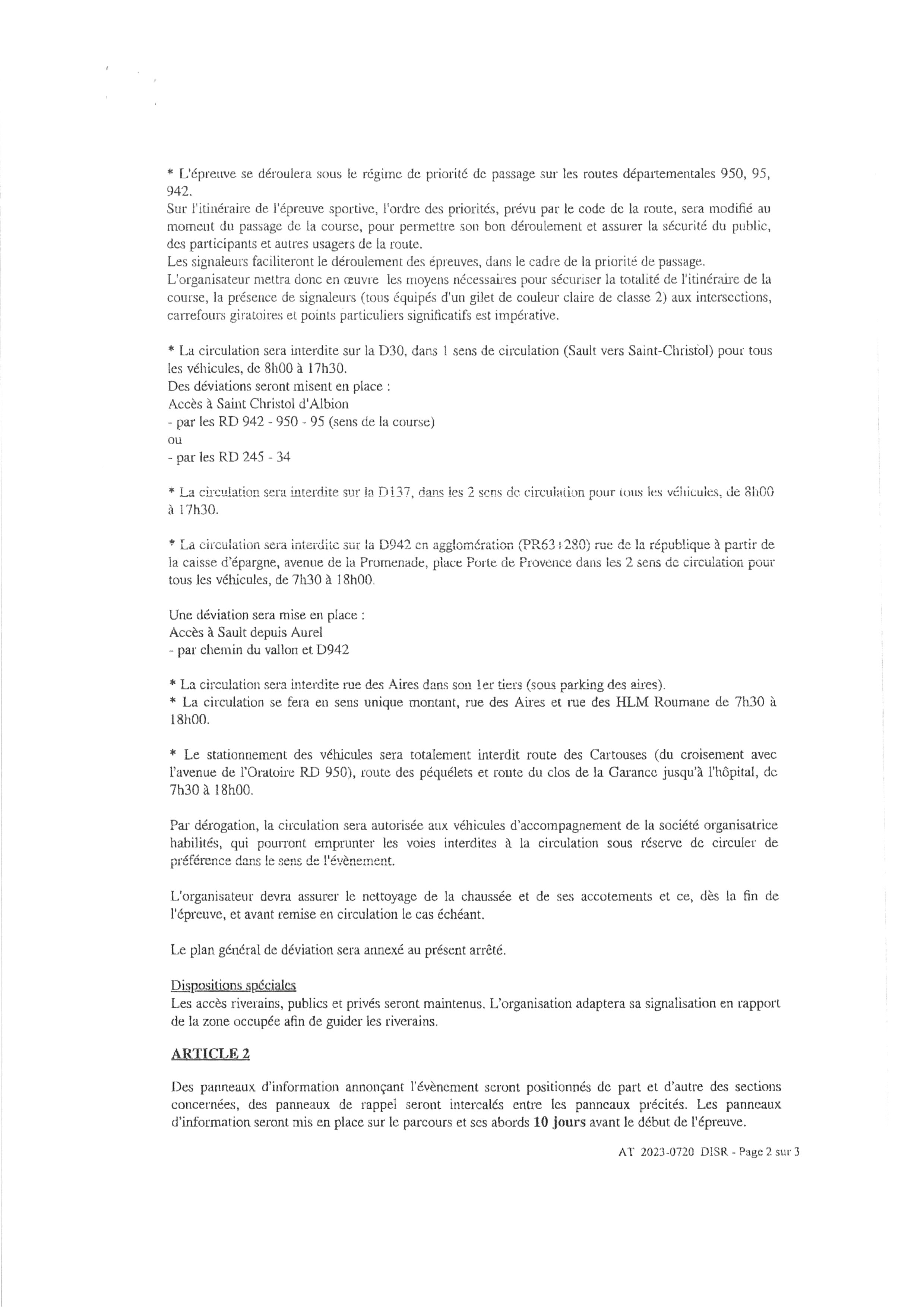 * L'épreuve se déroulera sous le régime de priorité de passage sur les routes départementales 950, 95, 942.
Sur l'itinéraire de l'épreuve sportive, l'ordre des priorités, prévu par le code de la route, sera modifié au moment du passage de la course, pour permettre son bon déroulement et assurer la sécurité du public, des participants et autres usagers de la route.
Les signaleurs faciliteront le déroulement des épreuves, dans le cadre de la priorité de passage.
L'organisateur mettra donc en œuvre les moyens nécessaires pour sécuriser la totalité de l'itinéraire de la course, la présence de signaleurs (tous équipés d'un gilet de couleur claire de classe 2) aux intersections, carrefours giratoires et points particuliers significatifs est impérative.

* La circulation sera interdite sur la D30, dans 1 sens de circulation (Sault vers Saint-Christol) pour tous les véhicules, de 8h00 à 17h30.
Des déviations seront misent en place :
Accès à Saint Christol d'Albion
- par les RD 942 - 950 - 95 (sens de la course)
ou
- par les RD 245 - 34

* La circulation sera interdite sur la D137, dans les 2 sens de circulation pour tous les véhicules, de 8h00 à 17h30.

* La circulation sera interdite sur la D942 en agglomération (PR63+280) rue de la république à partir de la caisse d'épargne, avenue de la Promenade, place Porte de Provence dans les 2 sens de circulation pour tous les véhicules, de 7h30 à 18h00.

Une déviation sera mise en place :
Accès à Sault depuis Aurel
- par chemin du vallon et D942

* La circulation sera interdite rue des Aires dans son 1er tiers (sous parking des aires).
* La circulation se fera en sens unique montant, rue des Aires et rue des HLM Roumane de 7h30 à 18h00.

* Le stationnement des véhicules sera totalement interdit route des Cartouses (du croisement avec l'avenue de l'Oratoire RD 950), route des péquélets et route du clos de la Garance jusqu'à l'hôpital, de 7h30 à 18h00.

Par dérogation, la circulation sera autorisée aux véhicules d'accompagnement de la société organisatrice habilités, qui pourront emprunter les voies interdites à la circulation sous réserve de circuler de préférence dans le sens de l'évènement.

L'organisateur devra assurer le nettoyage de la chaussée et de ses accotements et ce, dès la fin de l'épreuve, et avant remise en circulation le cas échéant.

Le plan général de déviation sera annexé au présent arrêté.

Dispositions spéciales
Les accès riverains, publics et privés seront maintenus. L'organisation adaptera sa signalisation en rapport de la zone occupée afin de guider les riverains.

ARTICLE 2

Des panneaux d'information annonçant l'évènement seront positionnés de part et d'autre des sections concernées, des panneaux de rappel seront intercalés entre les panneaux précités. Les panneaux d'information seront mis en place sur le parcours et ses abords 10 jours avant le début de l'épreuve.

AT 2023-0720 DISR - Page 2 sur 3